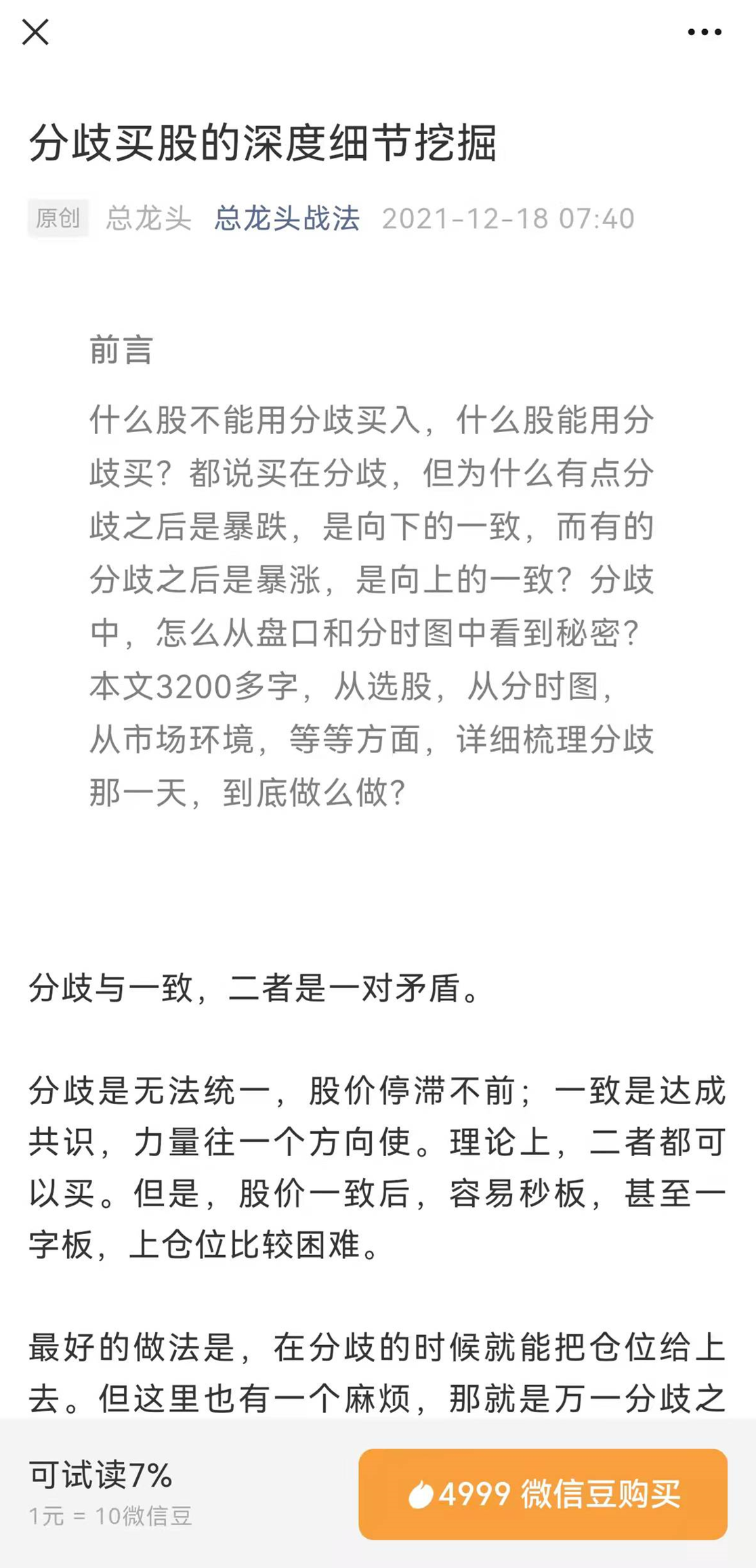 分歧买股的深度细节挖掘

原创 总龙头 总龙头战法 2021-12-18 07:40

前言

什么股不能用分歧买入，什么股能用分歧买？都说买在分歧，但为什么有点分歧之后是暴跌，是向下的一致，而有的分歧之后是暴涨，是向上的一致？分歧中，怎么从盘口和分时图中看到秘密？本文3200多字，从选股，从分时图，从市场环境，等等方面，详细梳理分歧那一天，到底做么做？

分歧与一致，二者是一对矛盾。

分歧是无法统一，股价停滞不前；一致是达成共识，力量往一个方向使。理论上，二者都可以买。但是，股价一致后，容易秒板，甚至一字板，上仓位比较困难。

最好的做法是，在分歧的时候就能把仓位给上去。但这里也有一个麻烦，那就是万一分歧之

可试读7%
1元 = 10微信豆
4999 微信豆购买